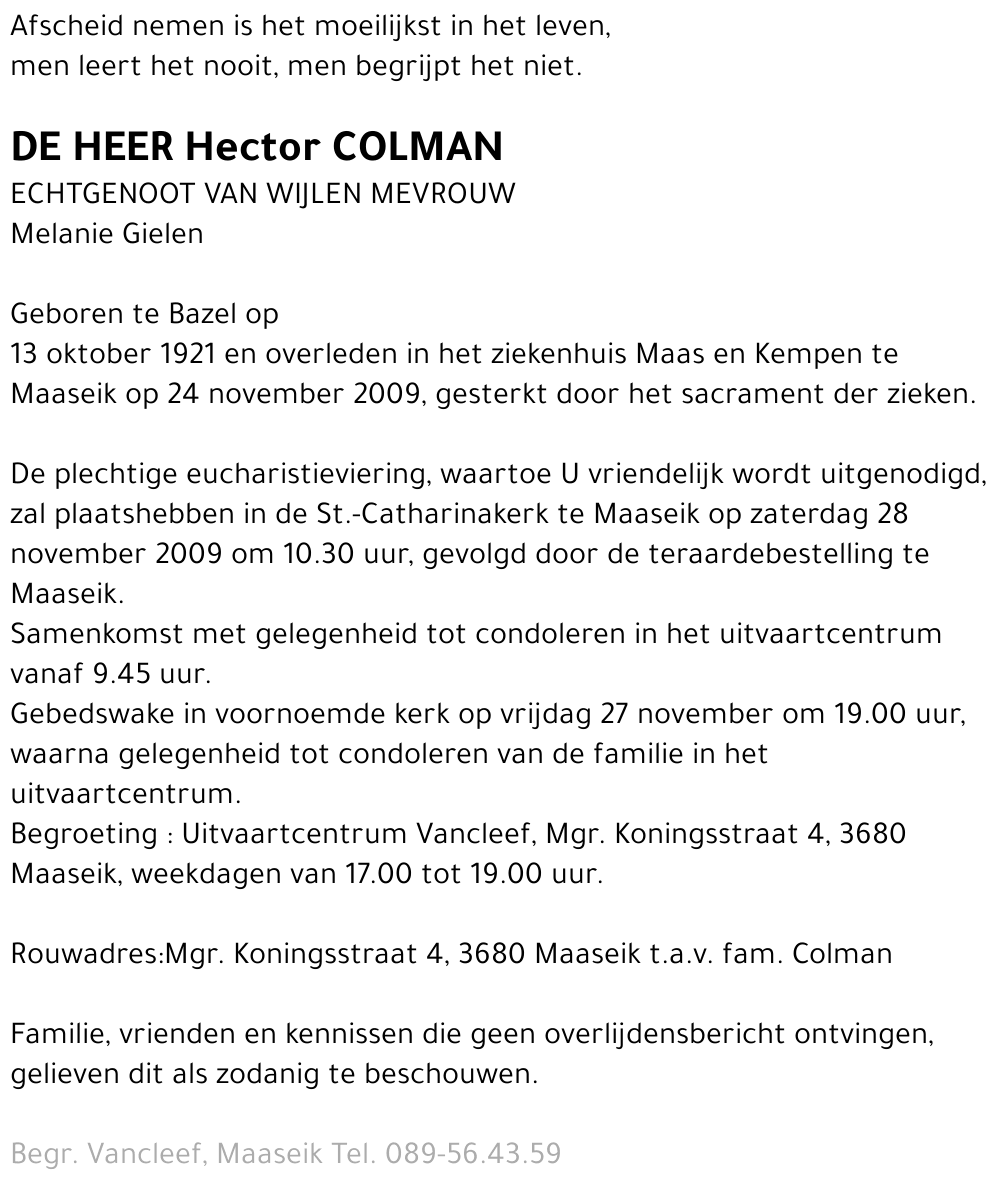 Afscheid nemen is het moeilijkst in het leven,
men leert het nooit, men begrijpt het niet.

DE HEER Hector COLMAN
ECHTGENOOT VAN WIJLEN MEVROUW
Melanie Gielen

Geboren te Bazel op
13 oktober 1921 en overleden in het ziekenhuis Maas en Kempen te Maaseik op 24 november 2009, gesterkt door het sacrament der zieken.

De plechtige eucharistieviering, waartoe U vriendelijk wordt uitgenodigd, zal plaatshebben in de St.-Catharinakerk te Maaseik op zaterdag 28 november 2009 om 10.30 uur, gevolgd door de teraardebestelling te Maaseik.
Samenkomst met gelegenheid tot condoleren in het uitvaartcentrum vanaf 9.45 uur.
Gebedswake in voornoemde kerk op vrijdag 27 november om 19.00 uur, waarna gelegenheid tot condoleren van de familie in het uitvaartcentrum.
Begroeting : Uitvaartcentrum Vancleef, Mgr. Koningsstraat 4, 3680 Maaseik, weekdagen van 17.00 tot 19.00 uur.

Rouwadres:Mgr. Koningsstraat 4, 3680 Maaseik t.a.v. fam. Colman

Familie, vrienden en kennissen die geen overlijdensbericht ontvingen, gelieven dit als zodanig te beschouwen.

Begr. Vancleef, Maaseik Tel. 089-56.43.59